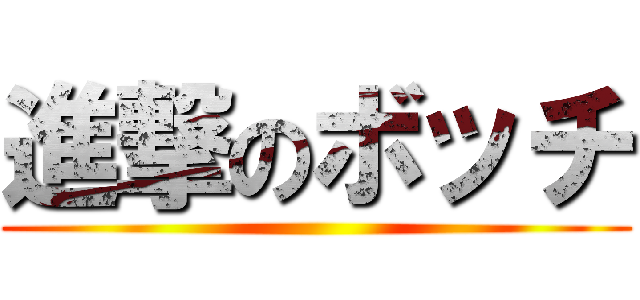 進撃のボッチ